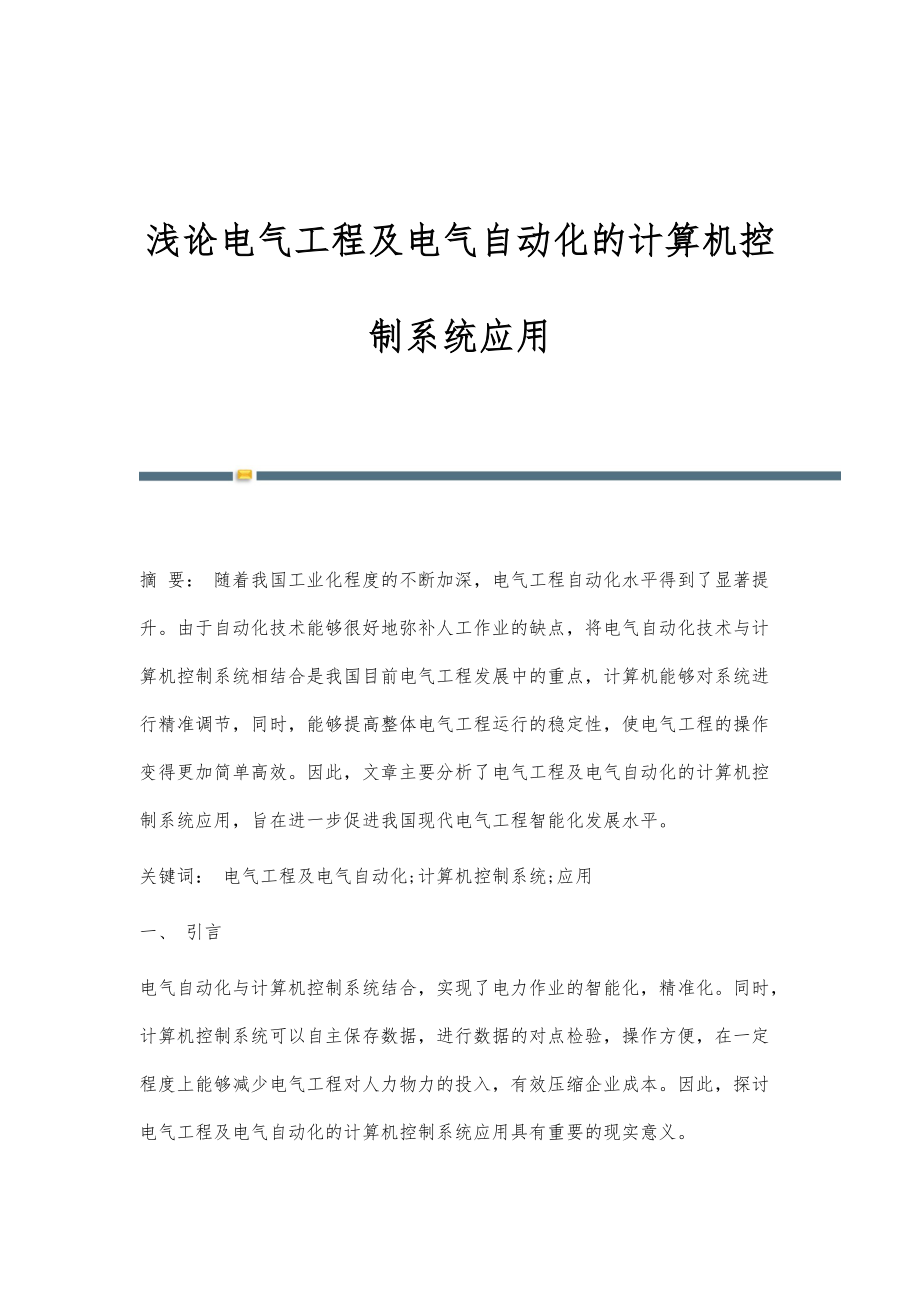 浅论电气工程及电气自动化的计算机控制系统应用

摘 要： 随着我国工业化程度的不断加深，电气工程自动化水平得到了显著提升。由于自动化技术能够很好地弥补人工作业的缺点，将电气自动化技术与计算机控制系统相结合是我国目前电气工程发展中的重点，计算机能够对系统进行精准调节，同时，能够提高整体电气工程运行的稳定性，使电气工程的操作变得更加简单高效。因此，文章主要分析了电气工程及电气自动化的计算机控制系统应用，旨在进一步促进我国现代电气工程智能化发展水平。

关键词： 电气工程及电气自动化;计算机控制系统;应用

一、 引言

电气自动化与计算机控制系统结合，实现了电力作业的智能化，精准化。同时，计算机控制系统可以自主保存数据，进行数据的对点检验，操作方便，在一定程度上能够减少电气工程对人力物力的投入，有效压缩企业成本。因此，探讨电气工程及电气自动化的计算机控制系统应用具有重要的现实意义。